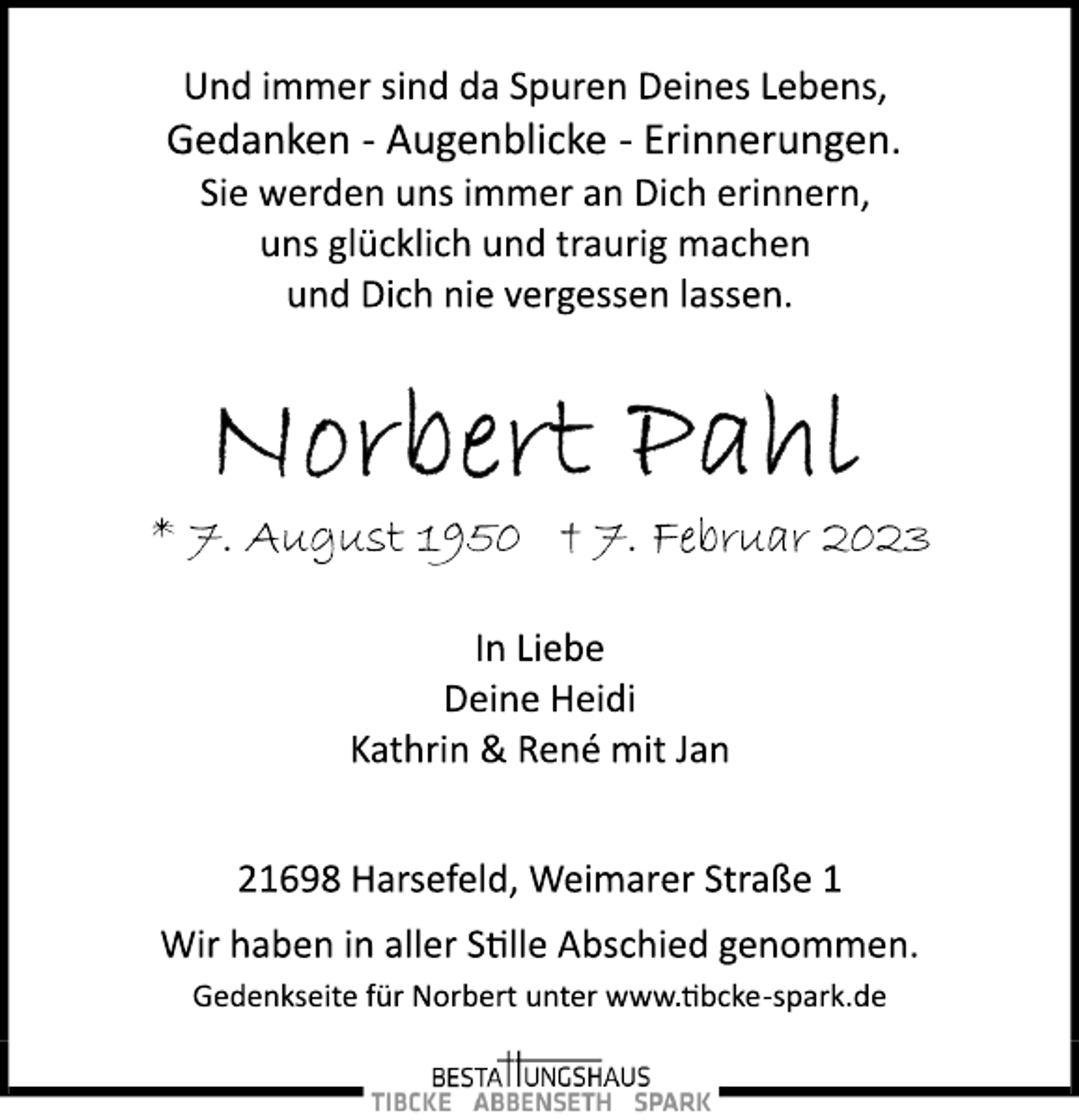 Und immer sind da Spuren Deines Lebens,
Gedanken - Augenblicke - Erinnerungen.
Sie werden uns immer an Dich erinnern,
uns glücklich und traurig machen
und Dich nie vergessen lassen.

Norbert Pahl

* 7. August 1950 † 7. Februar 2023

In Liebe
Deine Heidi
Kathrin & René mit Jan

21698 Harsefeld, Weimarer Straße 1

Wir haben in aller Stille Abschied genommen.

Gedenkseite für Norbert unter www.tibcke-spark.de

BESTATTUNGSHAUS
TIBCKE ABBENSETH SPARK